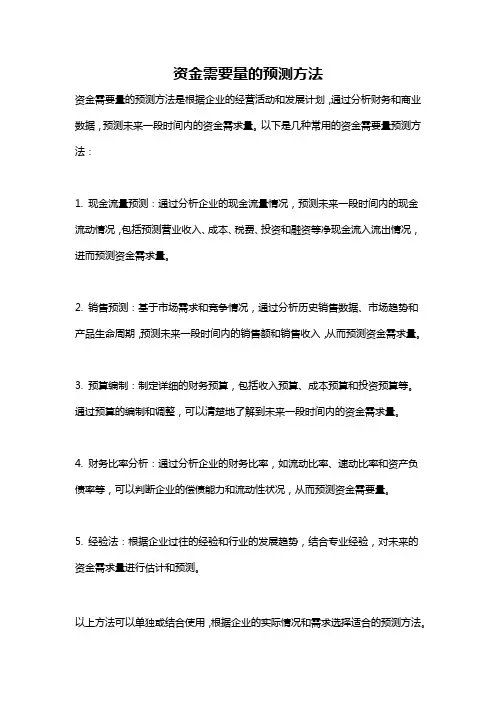 资金需要量的预测方法

资金需要量的预测方法是根据企业的经营活动和发展计划，通过分析财务和商业数据，预测未来一段时间内的资金需求量。以下是几种常用的资金需要量预测方法：

1. 现金流量预测：通过分析企业的现金流量情况，预测未来一段时间内的现金流动情况，包括预测营业收入、成本、税费、投资和融资等净现金流入流出情况，进而预测资金需求量。

2. 销售预测：基于市场需求和竞争情况，通过分析历史销售数据、市场趋势和产品生命周期，预测未来一段时间内的销售额和销售收入，从而预测资金需求量。

3. 预算编制：制定详细的财务预算，包括收入预算、成本预算和投资预算等。通过预算的编制和调整，可以清楚地了解到未来一段时间内的资金需求量。

4. 财务比率分析：通过分析企业的财务比率，如流动比率、速动比率和资产负债率等，可以判断企业的偿债能力和流动性状况，从而预测资金需要量。

5. 经验法：根据企业过往的经验和行业的发展趋势，结合专业经验，对未来的资金需求量进行估计和预测。

以上方法可以单独或结合使用，根据企业的实际情况和需求选择适合的预测方法。